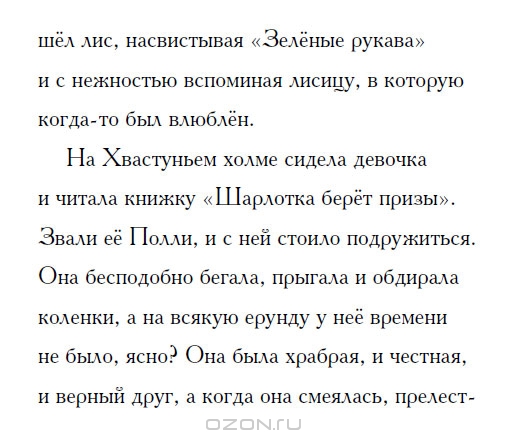 шёл лис, насвистывая «Зелёные рукава» и с нежностью вспоминая лисицу, в которую когда-то был влюблён.

На Хвастуньем холме сидела девочка и читала книжку «Шарлотка берёт призы». Звали её Полли, и с ней стоило подружиться. Она бесподобно бегала, прыгала и обдирала коленки, а на всякую ерунду у неё времени не было, ясно? Она была храбрая, и честная, и верный друг, а когда она смеялась, прелест-

OZON.ru